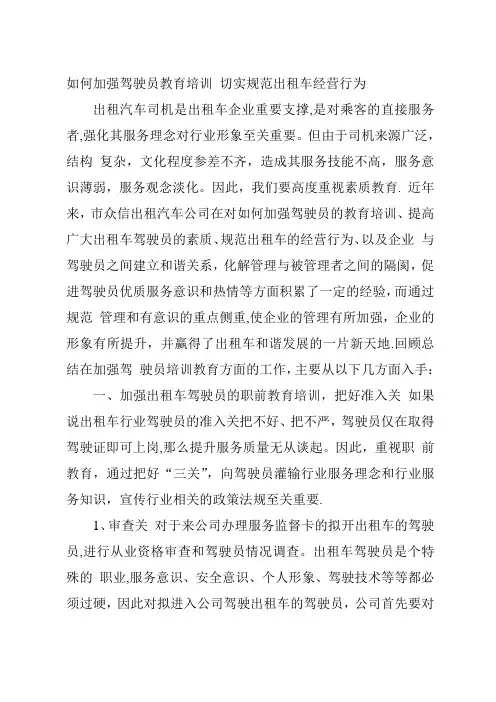 如何加强驾驶员教育培训 切实规范出租车经营行为

出租汽车司机是出租车企业重要支撑,是对乘客的直接服务者,强化其服务理念对行业形象至关重要。但由于司机来源广泛,结构 复杂,文化程度参差不齐,造成其服务技能不高,服务意识薄弱,服务观念淡化。因此,我们要高度重视素质教育. 近年来,市众信出租汽车公司在对如何加强驾驶员的教育培训、提高广大出租车驾驶员的素质、规范出租车的经营行为、以及企业 与驾驶员之间建立和谐关系,化解管理与被管理者之间的隔阂,促进驾驶员优质服务意识和热情等方面积累了一定的经验,而通过规范 管理和有意识的重点侧重,使企业的管理有所加强,企业的形象有所提升,并赢得了出租车和谐发展的一片新天地.回顾总结在加强驾 驶员培训教育方面的工作,主要从以下几方面入手:

一、加强出租车驾驶员的职前教育培训,把好准入关 如果说出租车行业驾驶员的准入关把不好、把不严,驾驶员仅在取得驾驶证即可上岗,那么提升服务质量无从谈起。因此,重视职 前教育,通过把好“三关”,向驾驶员灌输行业服务理念和行业服务知识,宣传行业相关的政策法规至关重要.

1、审查关 对于来公司办理服务监督卡的拟开出租车的驾驶员,进行从业资格审查和驾驶员情况调查。出租车驾驶员是个特殊的 职业,服务意识、安全意识、个人形象、驾驶技术等等都必须过硬,因此对拟进入公司驾驶出租车的驾驶员,公司首先要对